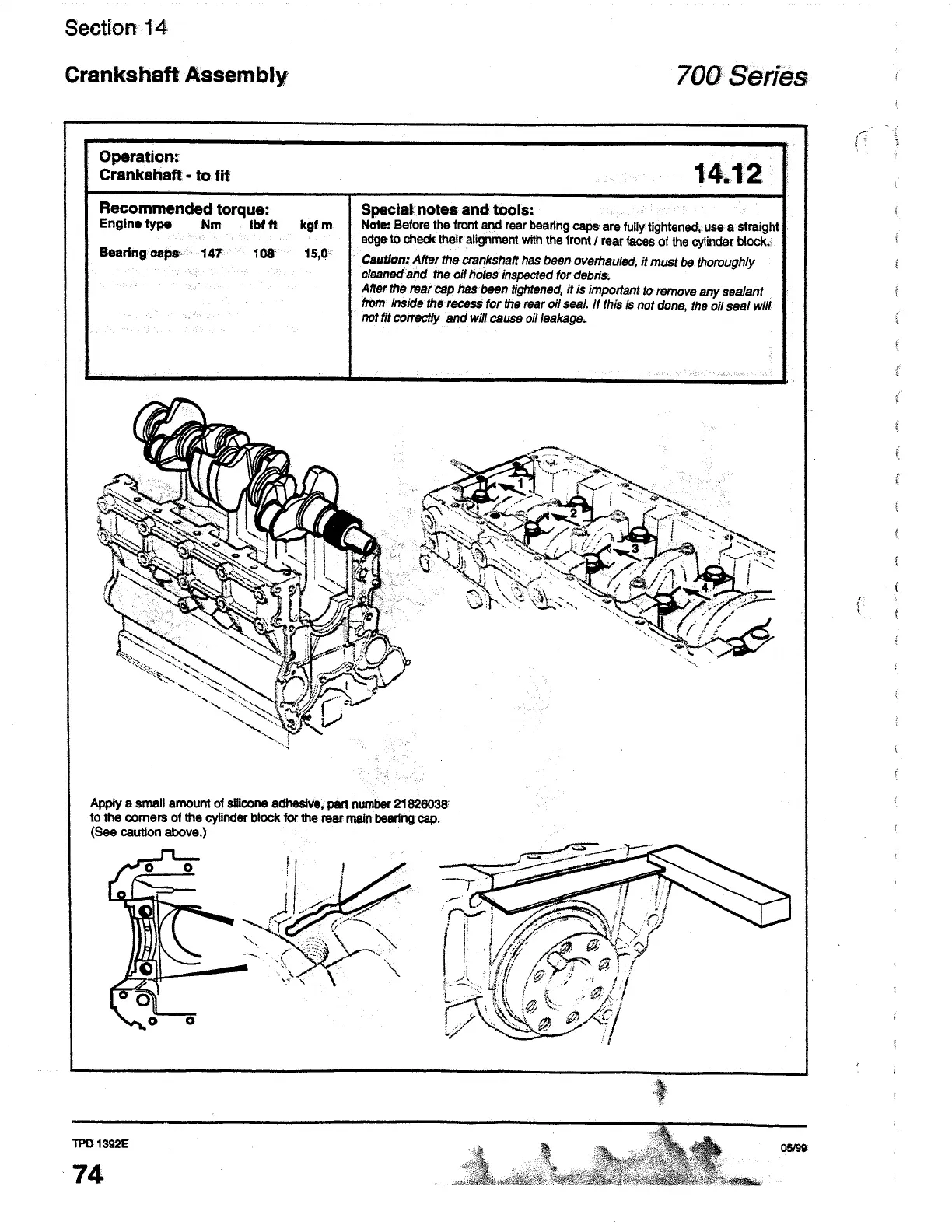 Section 14

Crankshaft Assembly

700 Series

Operation:
Crankshaft - to fit

14.12

Recommended torque:

| Engine type | Nm | lbf ft | kgf m |
|---|---|---|---|
| Bearing caps | 147 | 108 | 15,0 |

Special notes and tools:
Note: Before the front and rear bearing caps are fully tightened, use a straight edge to check their alignment with the front / rear faces of the cylinder block.
Caution: After the crankshaft has been overhauled, it must be thoroughly cleaned and the oil holes inspected for debris.
After the rear cap has been tightened, it is important to remove any sealant from inside the recess for the rear oil seal. If this is not done, the oil seal will not fit correctly and will cause oil leakage.

1
2
3
4

Apply a small amount of silicone adhesive, part number 21826038 to the corners of the cylinder block for the rear main bearing cap. (See caution above.)

TPD 1392E

05/99

74